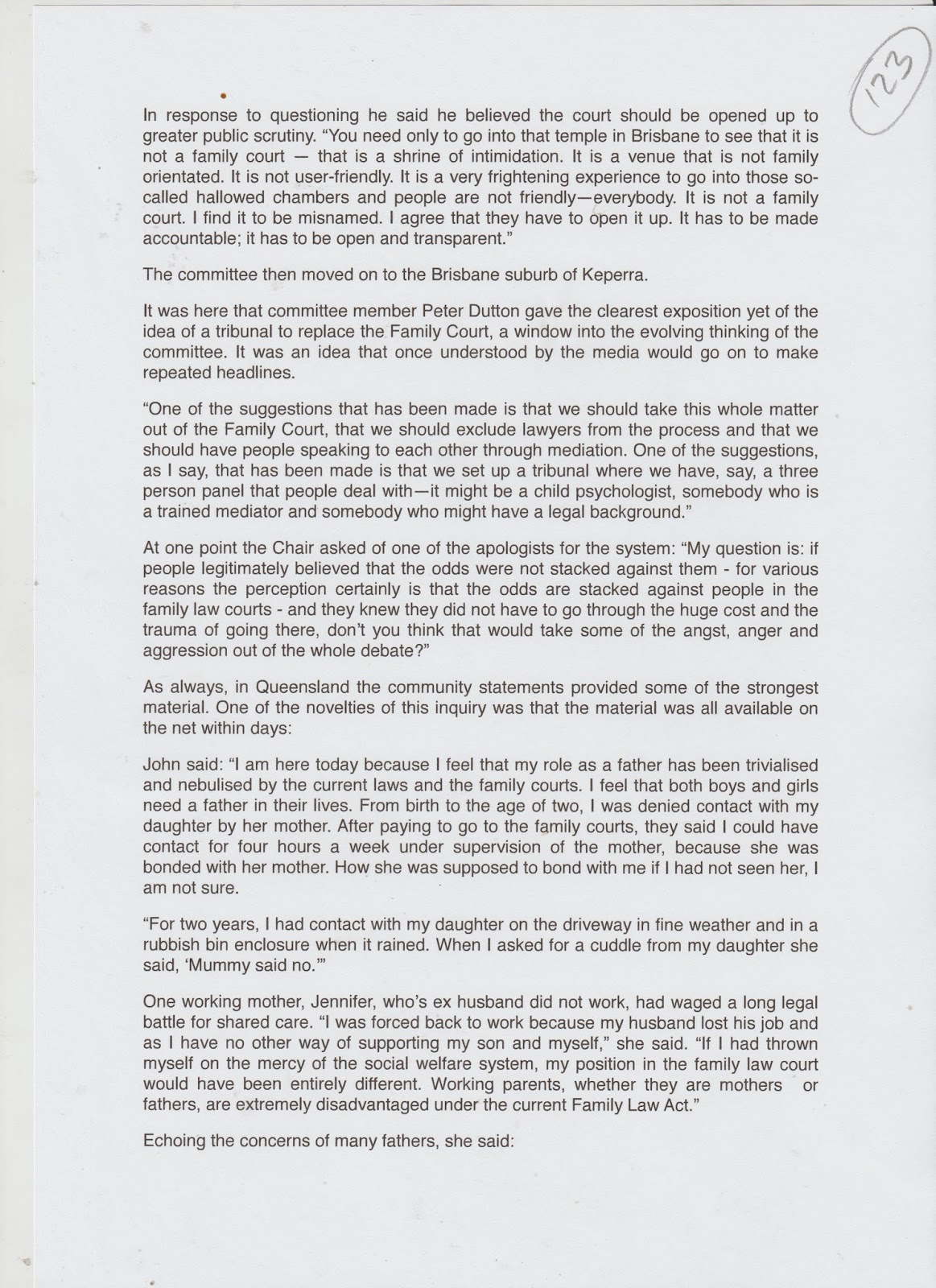 123

In response to questioning he said he believed the court should be opened up to greater public scrutiny. "You need only to go into that temple in Brisbane to see that it is not a family court — that is a shrine of intimidation. It is a venue that is not family orientated. It is not user-friendly. It is a very frightening experience to go into those so-called hallowed chambers and people are not friendly—everybody. It is not a family court. I find it to be misnamed. I agree that they have to open it up. It has to be made accountable; it has to be open and transparent."

The committee then moved on to the Brisbane suburb of Keperra.

It was here that committee member Peter Dutton gave the clearest exposition yet of the idea of a tribunal to replace the Family Court, a window into the evolving thinking of the committee. It was an idea that once understood by the media would go on to make repeated headlines.

"One of the suggestions that has been made is that we should take this whole matter out of the Family Court, that we should exclude lawyers from the process and that we should have people speaking to each other through mediation. One of the suggestions, as I say, that has been made is that we set up a tribunal where we have, say, a three person panel that people deal with—it might be a child psychologist, somebody who is a trained mediator and somebody who might have a legal background."

At one point the Chair asked of one of the apologists for the system: "My question is: if people legitimately believed that the odds were not stacked against them - for various reasons the perception certainly is that the odds are stacked against people in the family law courts - and they knew they did not have to go through the huge cost and the trauma of going there, don't you think that would take some of the angst, anger and aggression out of the whole debate?"

As always, in Queensland the community statements provided some of the strongest material. One of the novelties of this inquiry was that the material was all available on the net within days:

John said: "I am here today because I feel that my role as a father has been trivialised and nebulised by the current laws and the family courts. I feel that both boys and girls need a father in their lives. From birth to the age of two, I was denied contact with my daughter by her mother. After paying to go to the family courts, they said I could have contact for four hours a week under supervision of the mother, because she was bonded with her mother. How she was supposed to bond with me if I had not seen her, I am not sure.

"For two years, I had contact with my daughter on the driveway in fine weather and in a rubbish bin enclosure when it rained. When I asked for a cuddle from my daughter she said, 'Mummy said no.'"

One working mother, Jennifer, who's ex husband did not work, had waged a long legal battle for shared care. "I was forced back to work because my husband lost his job and as I have no other way of supporting my son and myself," she said. "If I had thrown myself on the mercy of the social welfare system, my position in the family law court would have been entirely different. Working parents, whether they are mothers or fathers, are extremely disadvantaged under the current Family Law Act."

Echoing the concerns of many fathers, she said: